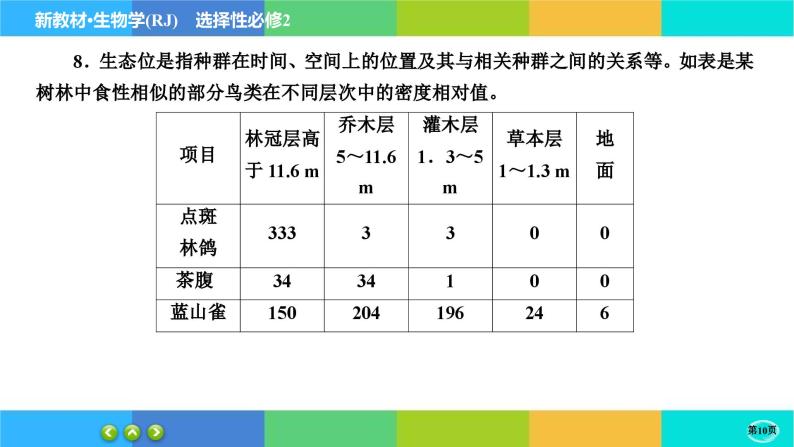 新教材·生物学(RJ)　选择性必修2

8．生态位是指种群在时间、空间上的位置及其与相关种群之间的关系等。如表是某树林中食性相似的部分鸟类在不同层次中的密度相对值。

| 项目 | 林冠层高于 11.6 m | 乔木层 5～11.6 m | 灌木层 1．3～5 m | 草本层 1～1.3 m | 地面 |
|---|---|---|---|---|---|
| 点斑林鸽 | 333 | 3 | 3 | 0 | 0 |
| 茶腹 | 34 | 34 | 1 | 0 | 0 |
| 蓝山雀 | 150 | 204 | 196 | 24 | 6 |

第10页